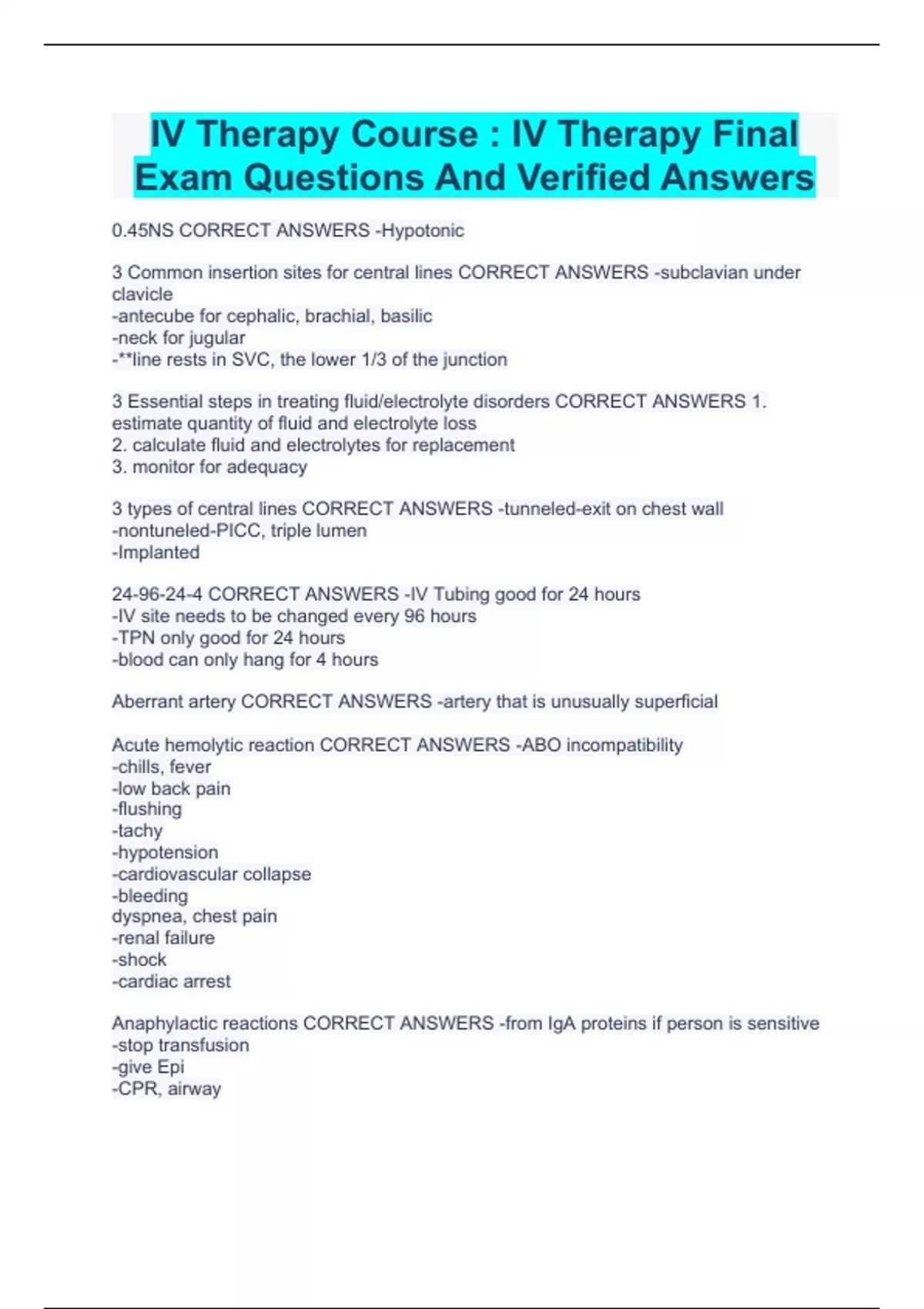 IV Therapy Course : IV Therapy Final Exam Questions And Verified Answers

0.45NS CORRECT ANSWERS -Hypotonic

3 Common insertion sites for central lines CORRECT ANSWERS -subclavian under clavicle
-antecube for cephalic, brachial, basilic
-neck for jugular
-**line rests in SVC, the lower 1/3 of the junction

3 Essential steps in treating fluid/electrolyte disorders CORRECT ANSWERS 1. estimate quantity of fluid and electrolyte loss
2. calculate fluid and electrolytes for replacement
3. monitor for adequacy

3 types of central lines CORRECT ANSWERS -tunneled-exit on chest wall
-nontuneled-PICC, triple lumen
-Implanted

24-96-24-4 CORRECT ANSWERS -IV Tubing good for 24 hours
-IV site needs to be changed every 96 hours
-TPN only good for 24 hours
-blood can only hang for 4 hours

Aberrant artery CORRECT ANSWERS -artery that is unusually superficial

Acute hemolytic reaction CORRECT ANSWERS -ABO incompatibility
-chills, fever
-low back pain
-flushing
-tachy
-hypotension
-cardiovascular collapse
-bleeding
dyspnea, chest pain
-renal failure
-shock
-cardiac arrest

Anaphylactic reactions CORRECT ANSWERS -from IgA proteins if person is sensitive
-stop transfusion
-give Epi
-CPR, airway